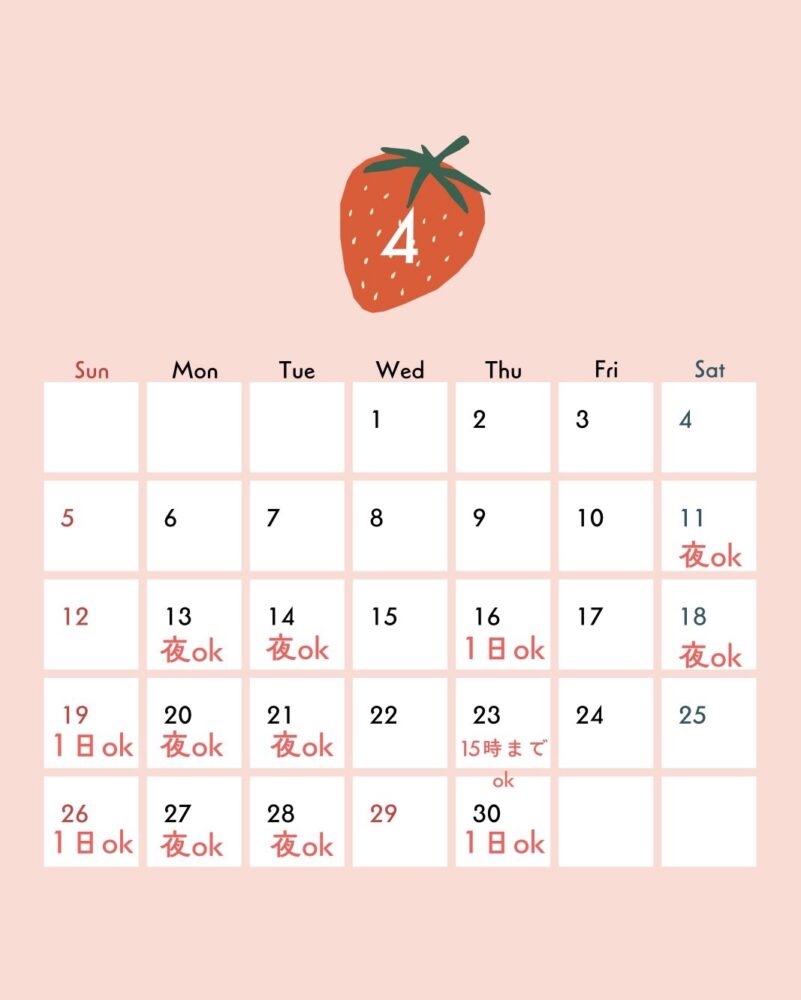 4

| Sun | Mon | Tue | Wed | Thu | Fri | Sat |
|---|---|---|---|---|---|---|
|  |  |  | 1 | 2 | 3 | 4 |
| 5 | 6 | 7 | 8 | 9 | 10 | 11 夜ok |
| 12 | 13 夜ok | 14 夜ok | 15 | 16 1日ok | 17 | 18 夜ok |
| 19 1日ok | 20 夜ok | 21 夜ok | 22 | 23 15時までok | 24 | 25 |
| 26 1日ok | 27 夜ok | 28 夜ok | 29 | 30 1日ok |  |  |